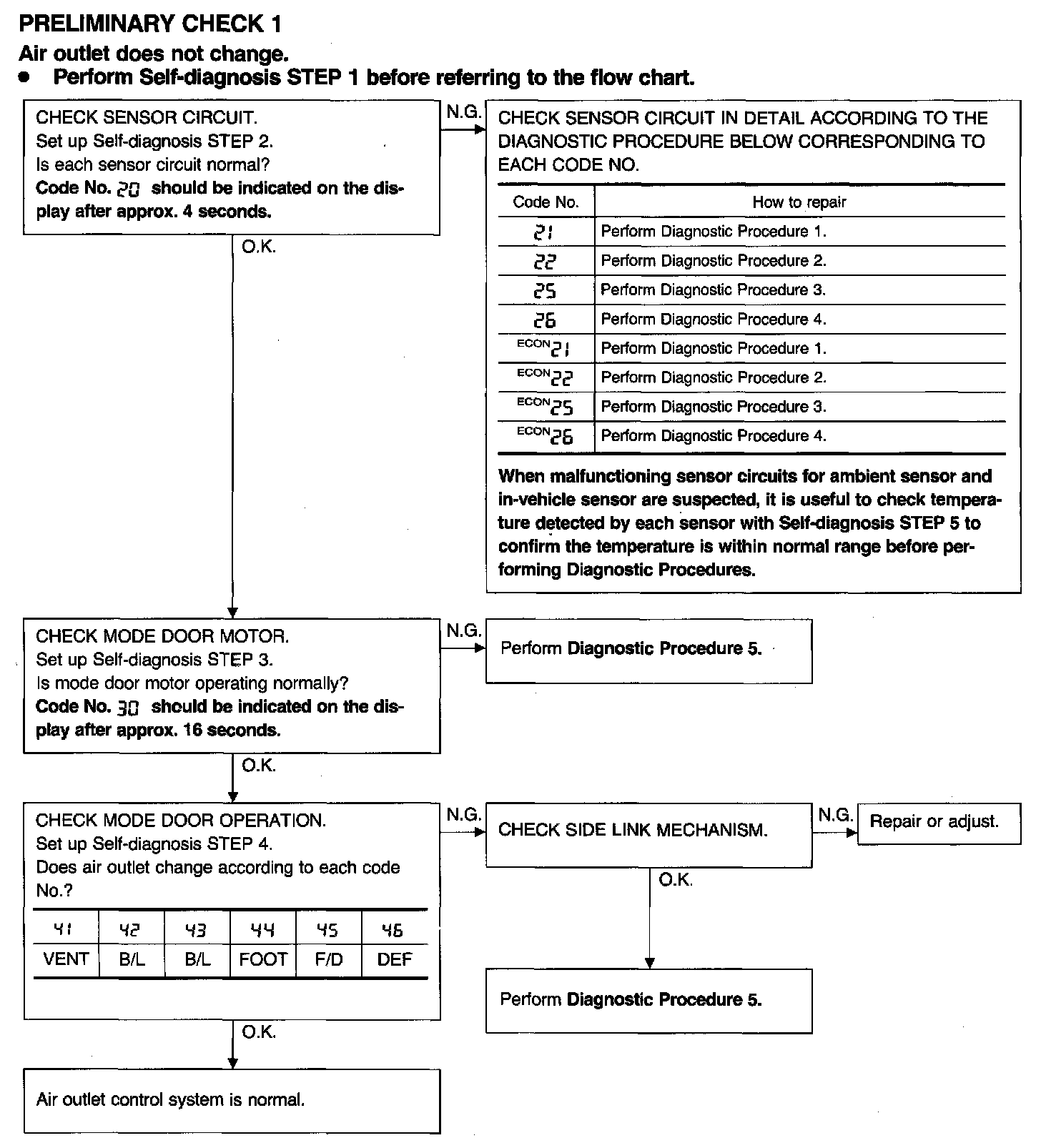 PRELIMINARY CHECK 1

Air outlet does not change.

● Perform Self-diagnosis STEP 1 before referring to the flow chart.

CHECK SENSOR CIRCUIT.
Set up Self-diagnosis STEP 2.
Is each sensor circuit normal?
Code No. 20 should be indicated on the display after approx. 4 seconds.

N.G.

CHECK SENSOR CIRCUIT IN DETAIL ACCORDING TO THE DIAGNOSTIC PROCEDURE BELOW CORRESPONDING TO EACH CODE NO.

| Code No. | How to repair |
|---|---|
| 21 | Perform Diagnostic Procedure 1. |
| 22 | Perform Diagnostic Procedure 2. |
| 25 | Perform Diagnostic Procedure 3. |
| 26 | Perform Diagnostic Procedure 4. |
| ECON 21 | Perform Diagnostic Procedure 1. |
| ECON 22 | Perform Diagnostic Procedure 2. |
| ECON 25 | Perform Diagnostic Procedure 3. |
| ECON 26 | Perform Diagnostic Procedure 4. |

When malfunctioning sensor circuits for ambient sensor and in-vehicle sensor are suspected, it is useful to check temperature detected by each sensor with Self-diagnosis STEP 5 to confirm the temperature is within normal range before performing Diagnostic Procedures.

O.K.

CHECK MODE DOOR MOTOR.
Set up Self-diagnosis STEP 3.
Is mode door motor operating normally?
Code No. 30 should be indicated on the display after approx. 16 seconds.

N.G.

Perform Diagnostic Procedure 5.

O.K.

CHECK MODE DOOR OPERATION.
Set up Self-diagnosis STEP 4.
Does air outlet change according to each code No.?

| 41 | 42 | 43 | 44 | 45 | 46 |
|---|---|---|---|---|---|
| VENT | B/L | B/L | FOOT | F/D | DEF |

N.G.

CHECK SIDE LINK MECHANISM.

N.G.

Repair or adjust.

O.K.

Perform Diagnostic Procedure 5.

O.K.

Air outlet control system is normal.